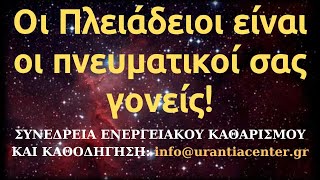 Οι Πλειάδειοι είναι οι πνευματικοί σας γονείς!

ΣΥΝΕΔΡΕΙΑ ΕΝΕΡΓΕΙΑΚΟΥ ΚΑΘΑΡΙΣΜΟΥ ΚΑΙ ΚΑΘΟΔΗΓΗΣΗ: info@urantiacenter.gr